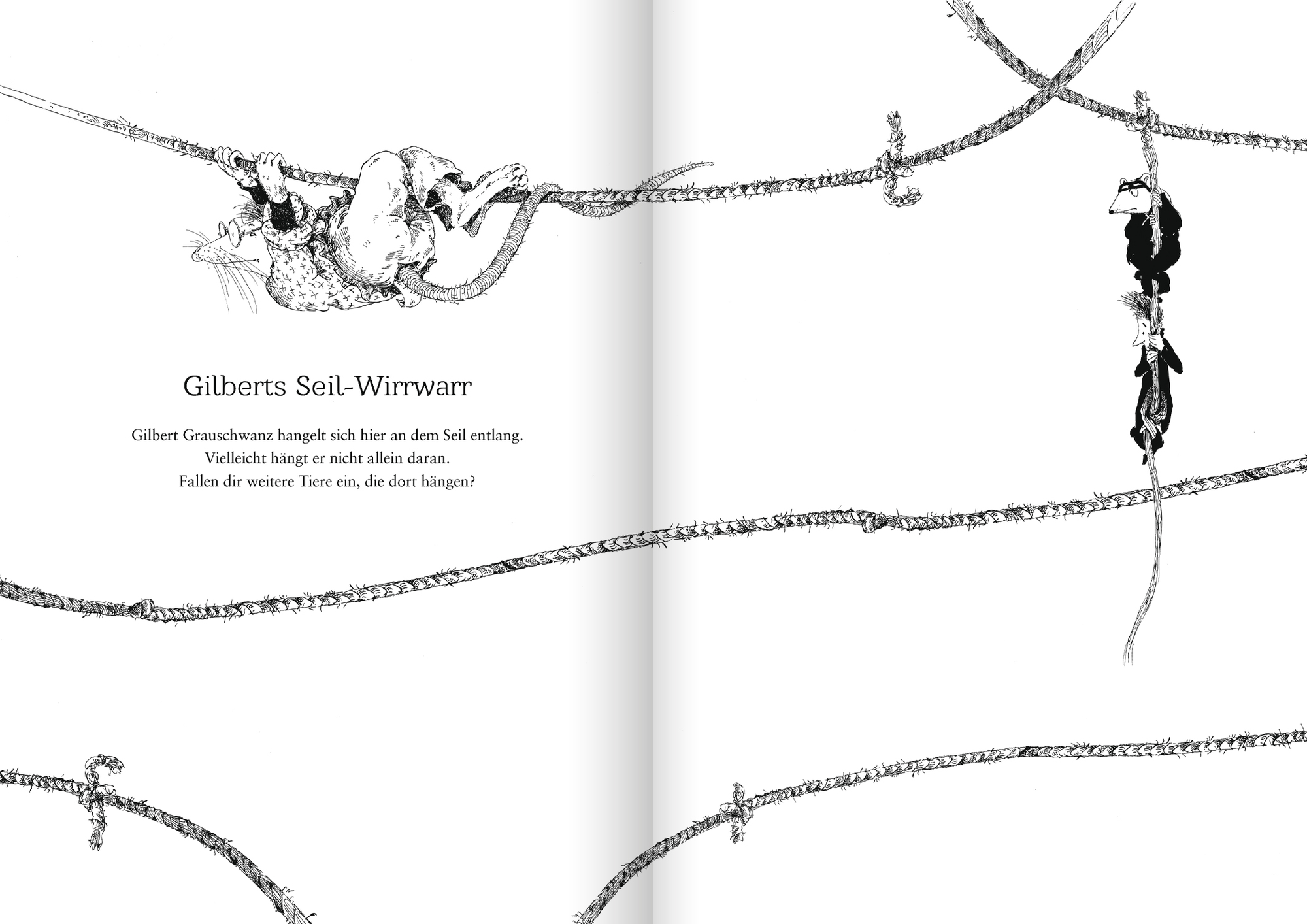 Gilberts Seil-Wirrwarr

Gilbert Grauschwanz hangelt sich hier an dem Seil entlang.
Vielleicht hängt er nicht allein daran.
Fallen dir weitere Tiere ein, die dort hängen?